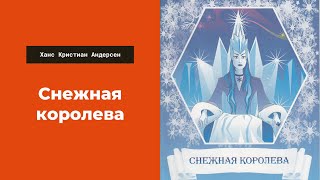 Ханс Кристиан Андерсен

Снежная королева

СНЕЖНАЯ КОРОЛЕВА